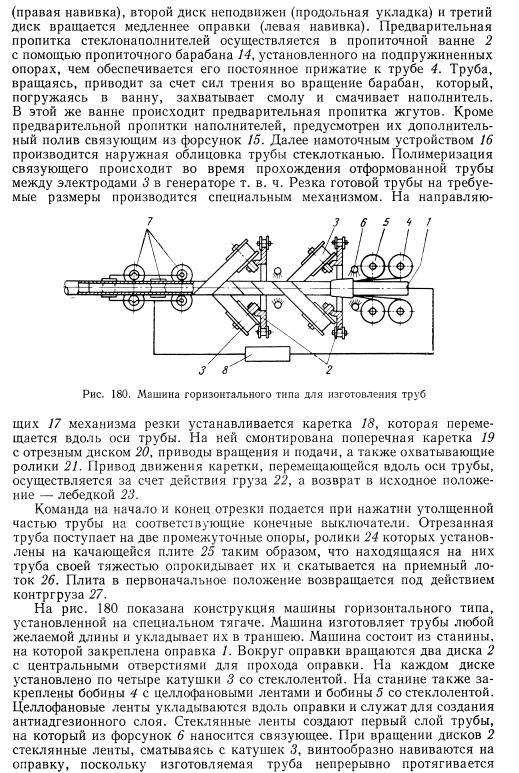 (правая навивка), второй диск неподвижен (продольная укладка) и третий диск вращается медленнее оправки (левая навивка). Предварительная пропитка стеклонаполнителей осуществляется в пропиточной ванне 2 с помощью пропиточного барабана 14, установленного на подпружиненных опорах, чем обеспечивается его постоянное прижатие к трубе 4. Труба, вращаясь, приводит за счет сил трения во вращение барабан, который, погружаясь в ванну, захватывает смолу и смачивает наполнитель. В этой же ванне происходит предварительная пропитка жгутов. Кроме предварительной пропитки наполнителей, предусмотрен их дополнительный полив связующим из форсунок 15. Далее намоточным устройством 16 производится наружная облицовка трубы стеклотканью. Полимеризация связующего происходит во время прохождения отформованной трубы между электродами 3 в генераторе т. в. ч. Резка готовой трубы на требуемые размеры производится специальным механизмом. На направляю-

7 3 6 5 4 1 3 8 2

Рис. 180. Машина горизонтального типа для изготовления труб

щих 17 механизма резки устанавливается каретка 18, которая перемещается вдоль оси трубы. На ней смонтирована поперечная каретка 19 с отрезным диском 20, приводы вращения и подачи, а также охватывающие ролики 21. Привод движения каретки, перемещающейся вдоль оси трубы, осуществляется за счет действия груза 22, а возврат в исходное положение — лебедкой 23.

Команда на начало и конец отрезки подается при нажатии утолщенной частью трубы на соответствующие конечные выключатели. Отрезанная труба поступает на две промежуточные опоры, ролики 24 которых установлены на качающейся плите 25 таким образом, что находящаяся на них труба своей тяжестью опрокидывает их и скатывается на приемный лоток 26. Плита в первоначальное положение возвращается под действием контргруза 27.

На рис. 180 показана конструкция машины горизонтального типа, установленной на специальном тягаче. Машина изготовляет трубы любой желаемой длины и укладывает их в траншею. Машина состоит из станины, на которой закреплена оправка 1. Вокруг оправки вращаются два диска 2 с центральными отверстиями для прохода оправки. На каждом диске установлено по четыре катушки 3 со стеклолентой. На станине также закреплены бобины 4 с целлофановыми лентами и бобины 5 со стеклолентой. Целлофановые ленты укладываются вдоль оправки и служат для создания антиадгезионного слоя. Стеклянные ленты создают первый слой трубы, на который из форсунок 6 наносится связующее. При вращении дисков 2 стеклянные ленты, сматываясь с катушек 3, винтообразно навиваются на оправку, поскольку изготовляемая труба непрерывно протягивается